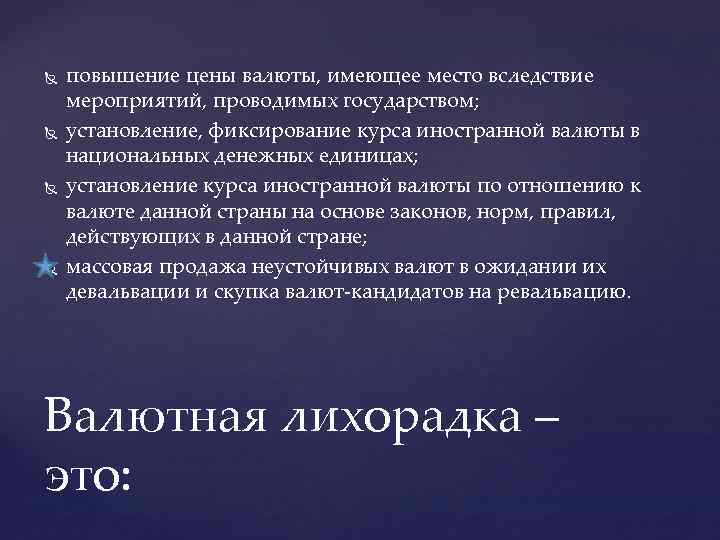 повышение цены валюты, имеющее место вследствие мероприятий, проводимых государством;

установление, фиксирование курса иностранной валюты в национальных денежных единицах;

установление курса иностранной валюты по отношению к валюте данной страны на основе законов, норм, правил, действующих в данной стране;

массовая продажа неустойчивых валют в ожидании их девальвации и скупка валют-кандидатов на ревальвацию.

Валютная лихорадка – это: